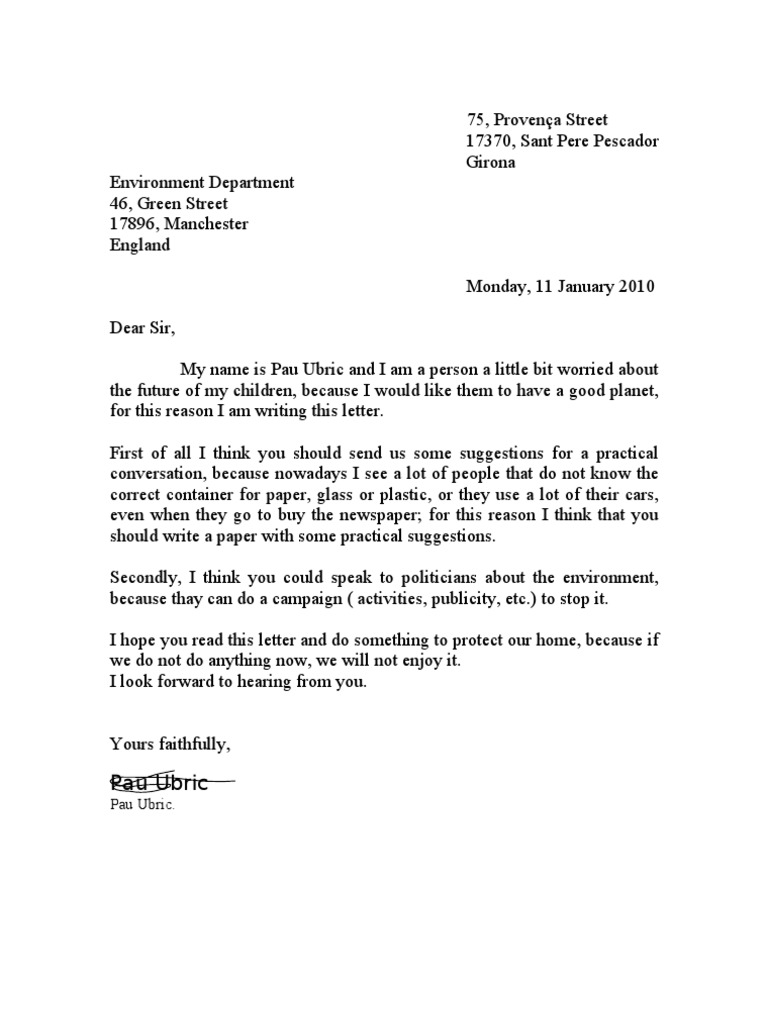 75, Provença Street
17370, Sant Pere Pescador
Girona

Environment Department
46, Green Street
17896, Manchester
England

Monday, 11 January 2010

Dear Sir,

My name is Pau Ubric and I am a person a little bit worried about the future of my children, because I would like them to have a good planet, for this reason I am writing this letter.

First of all I think you should send us some suggestions for a practical conversation, because nowadays I see a lot of people that do not know the correct container for paper, glass or plastic, or they use a lot of their cars, even when they go to buy the newspaper; for this reason I think that you should write a paper with some practical suggestions.

Secondly, I think you could speak to politicians about the environment, because thay can do a campaign ( activities, publicity, etc.) to stop it.

I hope you read this letter and do something to protect our home, because if we do not do anything now, we will not enjoy it.
I look forward to hearing from you.

Yours faithfully,

Pau Ubric
Pau Ubric.